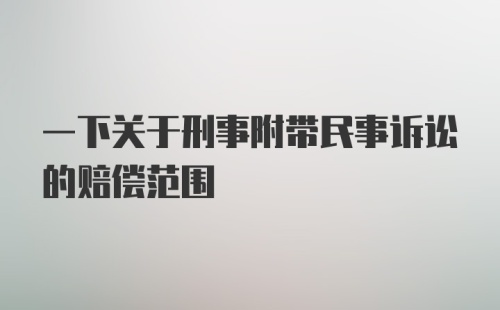 一下关于刑事附带民事诉讼的赔偿范围